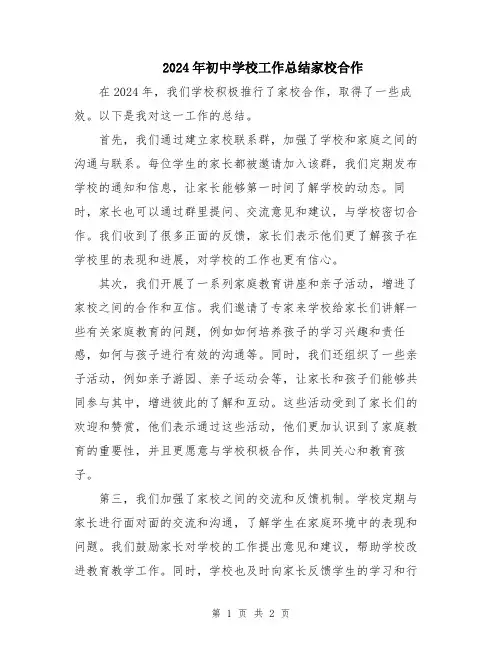 2024年初中学校工作总结家校合作

在2024年，我们学校积极推行了家校合作，取得了一些成效。以下是我对这一工作的总结。

首先，我们通过建立家校联系群，加强了学校和家庭之间的沟通与联系。每位学生的家长都被邀请加入该群，我们定期发布学校的通知和信息，让家长能够第一时间了解学校的动态。同时，家长也可以通过群里提问、交流意见和建议，与学校密切合作。我们收到了很多正面的反馈，家长们表示他们更了解孩子在学校里的表现和进展，对学校的工作也更有信心。

其次，我们开展了一系列家庭教育讲座和亲子活动，增进了家校之间的合作和互信。我们邀请了专家来学校给家长们讲解一些有关家庭教育的问题，例如如何培养孩子的学习兴趣和责任感，如何与孩子进行有效的沟通等。同时，我们还组织了一些亲子活动，例如亲子游园、亲子运动会等，让家长和孩子们能够共同参与其中，增进彼此的了解和互动。这些活动受到了家长们的欢迎和赞赏，他们表示通过这些活动，他们更加认识到了家庭教育的重要性，并且更愿意与学校积极合作，共同关心和教育孩子。

第三，我们加强了家校之间的交流和反馈机制。学校定期与家长进行面对面的交流和沟通，了解学生在家庭环境中的表现和问题。我们鼓励家长对学校的工作提出意见和建议，帮助学校改进教育教学工作。同时，学校也及时向家长反馈学生的学习和行

第 1 页 共 2 页